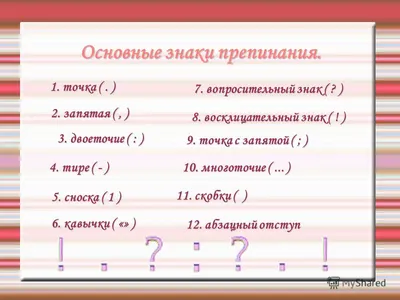 Основные знаки препинания.

1. точка ( . )

2. запятая ( , )

3. двоеточие ( : )

4. тире ( - )

5. сноска ( 1 )

6. кавычки ( «» )

7. вопросительный знак ( ? )

8. восклицательный знак ( ! )

9. точка с запятой ( ; )

10. многоточие ( … )

11. скобки ( )

12. абзацный отступ

! . ? : ? . !

MyShared